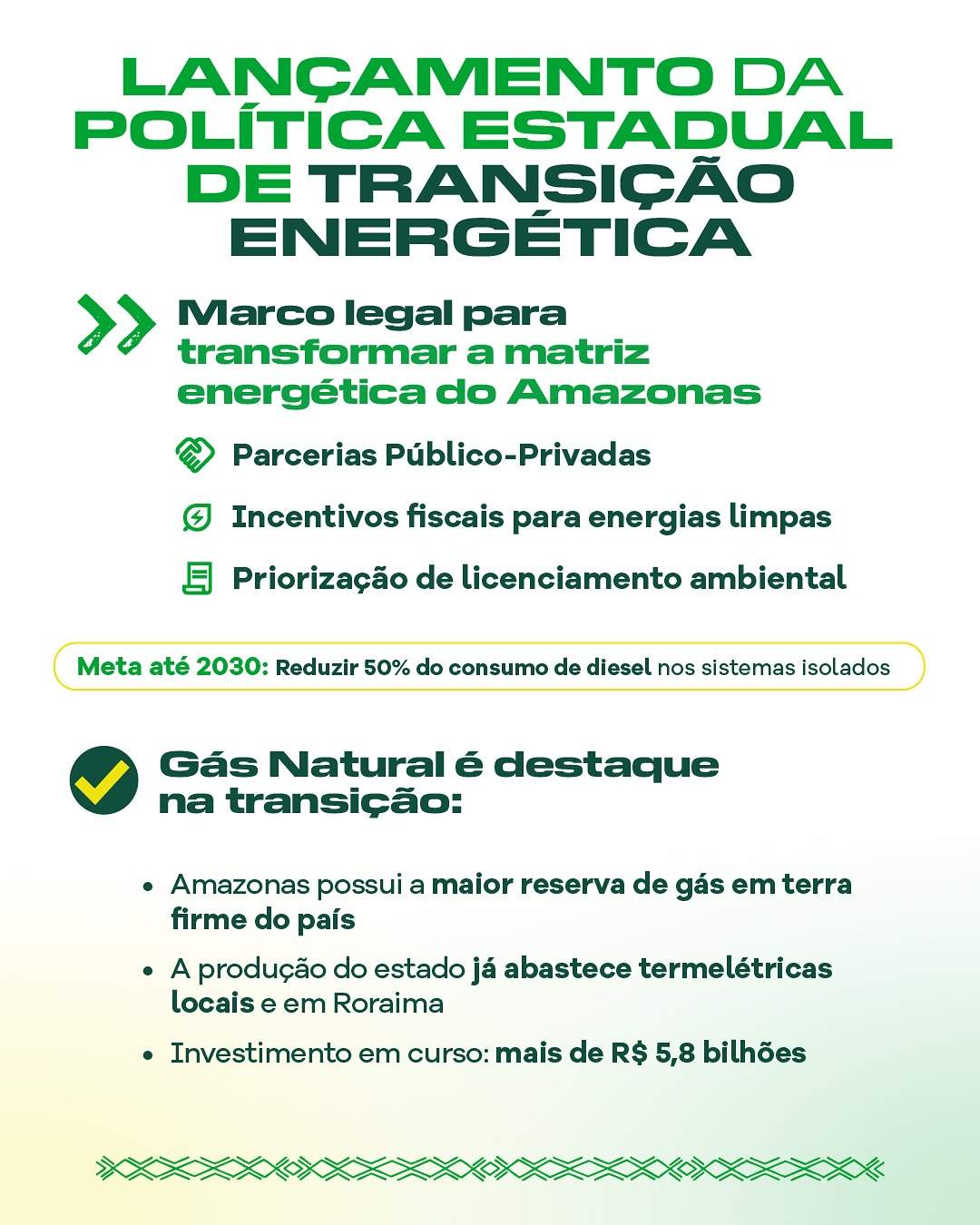 LANÇAMENTO DA POLÍTICA ESTADUAL DE TRANSIÇÃO ENERGÉTICA

Marco legal para transformar a matriz energética do Amazonas

Parcerias Público-Privadas

Incentivos fiscais para energias limpas

Priorização de licenciamento ambiental

Meta até 2030: Reduzir 50% do consumo de diesel nos sistemas isolados

Gás Natural é destaque na transição:

• Amazonas possui a maior reserva de gás em terra firme do país

• A produção do estado já abastece termelétricas locais e em Roraima

• Investimento em curso: mais de R$ 5,8 bilhões